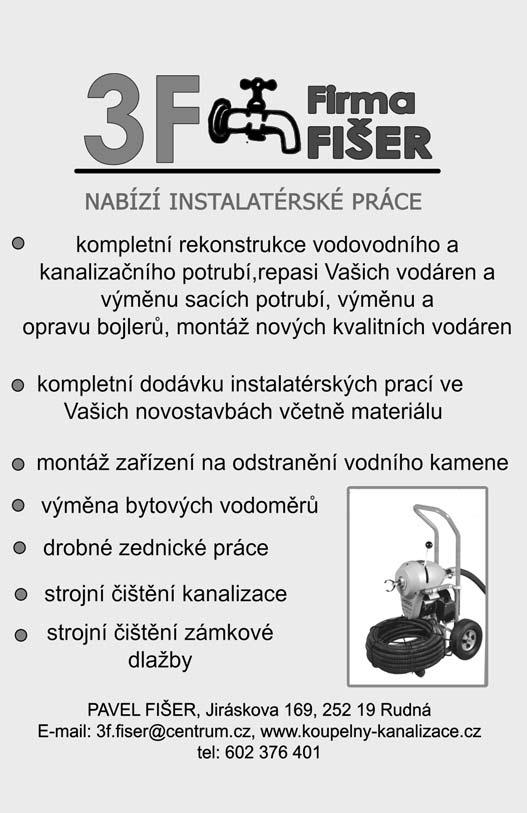 3F Firma FIŠER

NABÍZÍ INSTALATÉRSKÉ PRÁCE

kompletní rekonstrukce vodovodního a kanalizačního potrubí,repasi Vašich vodáren a výměnu sacích potrubí, výměnu a opravu bojlerů, montáž nových kvalitních vodáren

kompletní dodávku instalatérských prací ve Vašich novostavbách včetně materiálu

montáž zařízení na odstranění vodního kamene

výměna bytových vodoměrů

drobné zednické práce

strojní čištění kanalizace

strojní čištění zámkové dlažby

PAVEL FIŠER, Jiráskova 169, 252 19 Rudná
E-mail: 3f.fiser@centrum.cz, www.koupelny-kanalizace.cz
tel: 602 376 401